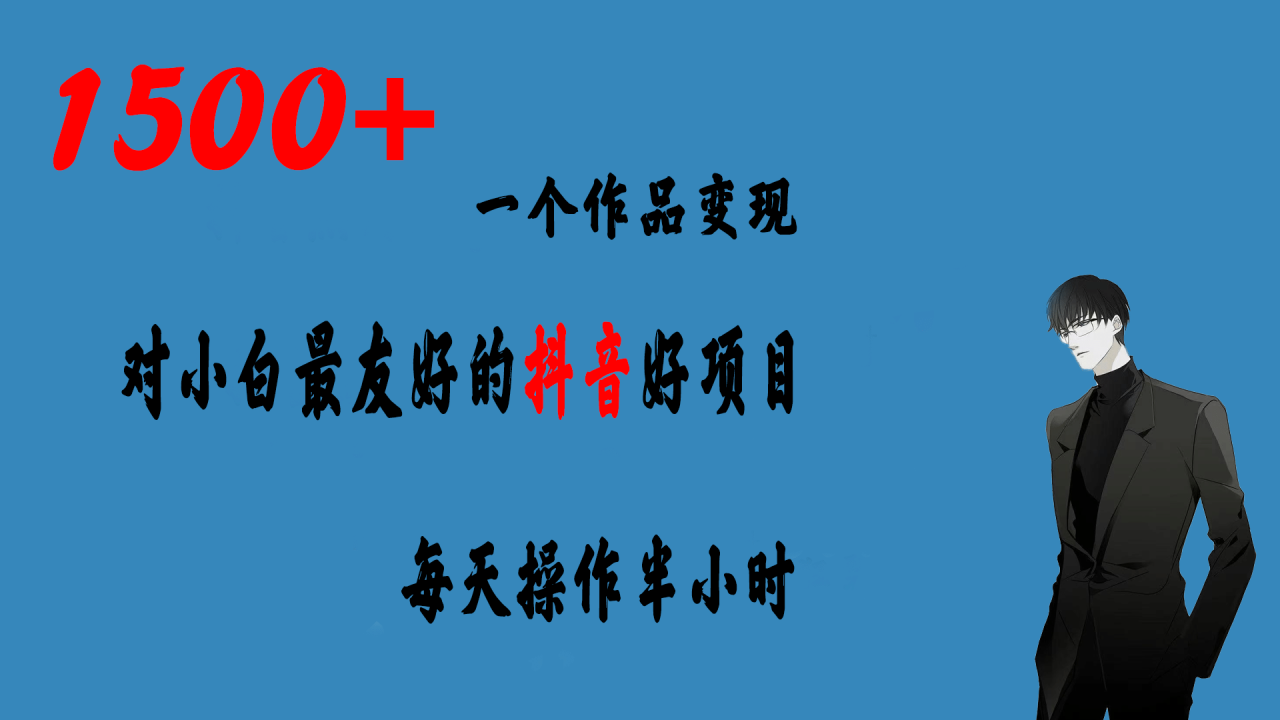 1500+

一个作品变现

对小白最友好的抖音好项目

每天操作半小时